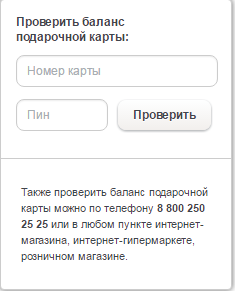 Проверить баланс подарочной карты:

Номер карты

Пин

Проверить

Также проверить баланс подарочной карты можно по телефону 8 800 250 25 25 или в любом пункте интернет-магазина, интернет-гипермаркете, розничном магазине.